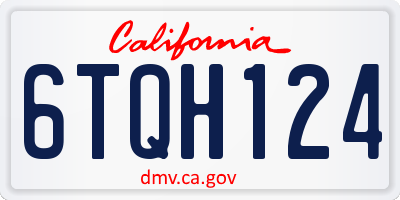 California
6TQH124
dmv.ca.gov